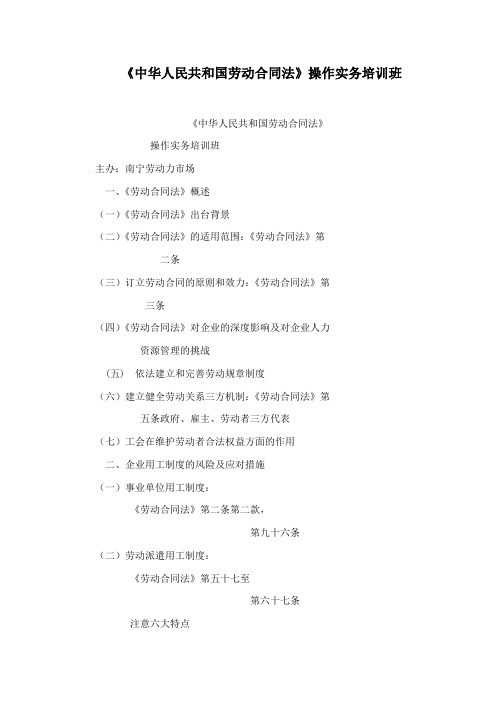 《中华人民共和国劳动合同法》操作实务培训班

《中华人民共和国劳动合同法》

操作实务培训班

主办：南宁劳动力市场

一、《劳动合同法》概述

（一）《劳动合同法》出台背景

（二）《劳动合同法》的适用范围：《劳动合同法》第二条

（三）订立劳动合同的原则和效力：《劳动合同法》第三条

（四）《劳动合同法》对企业的深度影响及对企业人力资源管理的挑战

（五） 依法建立和完善劳动规章制度

（六）建立健全劳动关系三方机制：《劳动合同法》第五条政府、雇主、劳动者三方代表

（七）工会在维护劳动者合法权益方面的作用

二、企业用工制度的风险及应对措施

（一）事业单位用工制度：

《劳动合同法》第二条第二款，

第九十六条

（二）劳动派遣用工制度：

《劳动合同法》第五十七至

第六十七条

注意六大特点